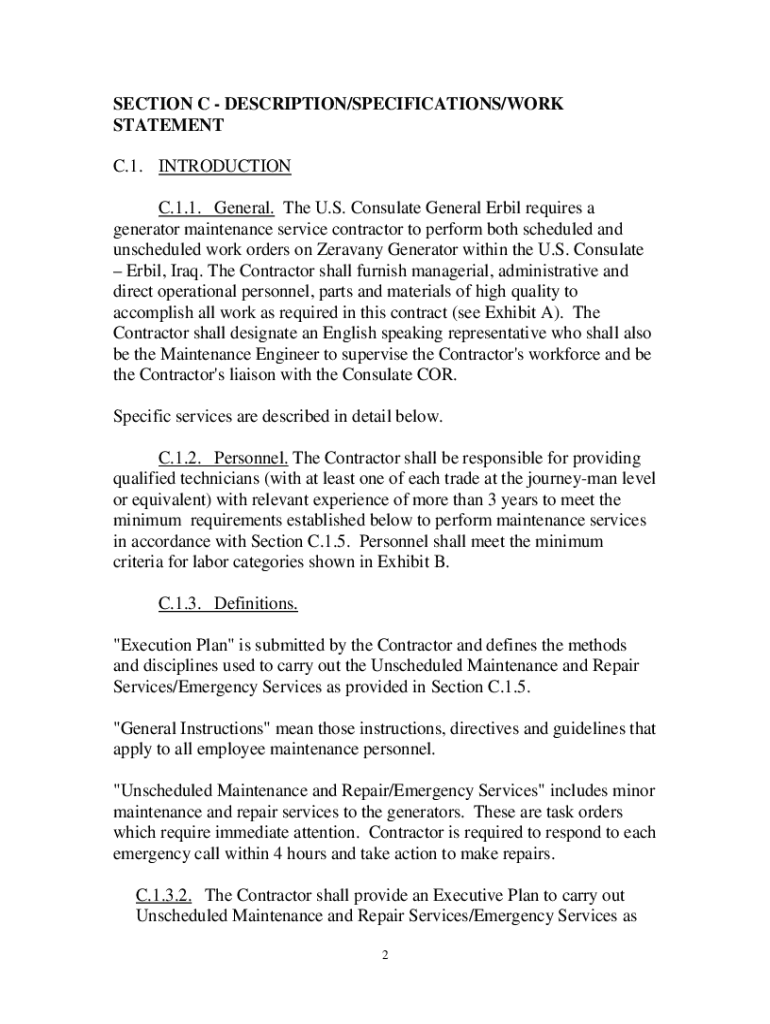 SECTION C - DESCRIPTION/SPECIFICATIONS/WORK STATEMENT

C.1. INTRODUCTION

C.1.1. General. The U.S. Consulate General Erbil requires a generator maintenance service contractor to perform both scheduled and unscheduled work orders on Zeravany Generator within the U.S. Consulate – Erbil, Iraq. The Contractor shall furnish managerial, administrative and direct operational personnel, parts and materials of high quality to accomplish all work as required in this contract (see Exhibit A). The Contractor shall designate an English speaking representative who shall also be the Maintenance Engineer to supervise the Contractor's workforce and be the Contractor's liaison with the Consulate COR.

Specific services are described in detail below.

C.1.2. Personnel. The Contractor shall be responsible for providing qualified technicians (with at least one of each trade at the journey-man level or equivalent) with relevant experience of more than 3 years to meet the minimum requirements established below to perform maintenance services in accordance with Section C.1.5. Personnel shall meet the minimum criteria for labor categories shown in Exhibit B.

C.1.3. Definitions.

"Execution Plan" is submitted by the Contractor and defines the methods and disciplines used to carry out the Unscheduled Maintenance and Repair Services/Emergency Services as provided in Section C.1.5.

"General Instructions" mean those instructions, directives and guidelines that apply to all employee maintenance personnel.

"Unscheduled Maintenance and Repair/Emergency Services" includes minor maintenance and repair services to the generators. These are task orders which require immediate attention. Contractor is required to respond to each emergency call within 4 hours and take action to make repairs.

C.1.3.2. The Contractor shall provide an Executive Plan to carry out Unscheduled Maintenance and Repair Services/Emergency Services as

2